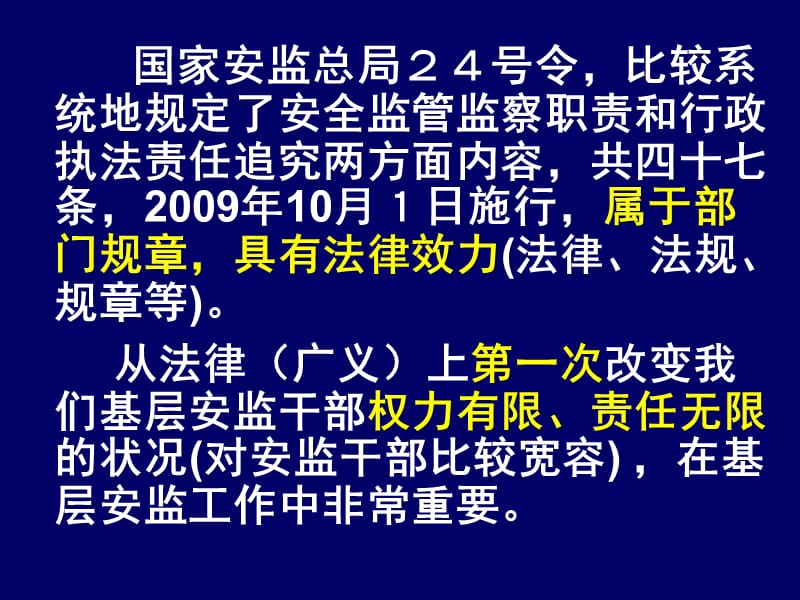 国家安监总局２４号令，比较系统地规定了安全监管监察职责和行政执法责任追究两方面内容，共四十七条，2009年10月１日施行，属于部门规章，具有法律效力(法律、法规、规章等)。

从法律（广义）上第一次改变我们基层安监干部权力有限、责任无限的状况(对安监干部比较宽容)，在基层安监工作中非常重要。